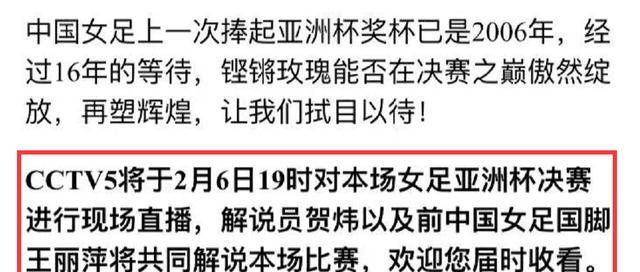 中国女足上一次捧起亚洲杯奖杯已是2006年，经过16年的等待，铿锵玫瑰能否在决赛之巅傲然绽放，再塑辉煌，让我们拭目以待！

CCTV5将于2月6日19时对本场女足亚洲杯决赛进行现场直播，解说员贺炜以及前中国女足国脚王丽萍将共同解说本场比赛，欢迎您届时收看。